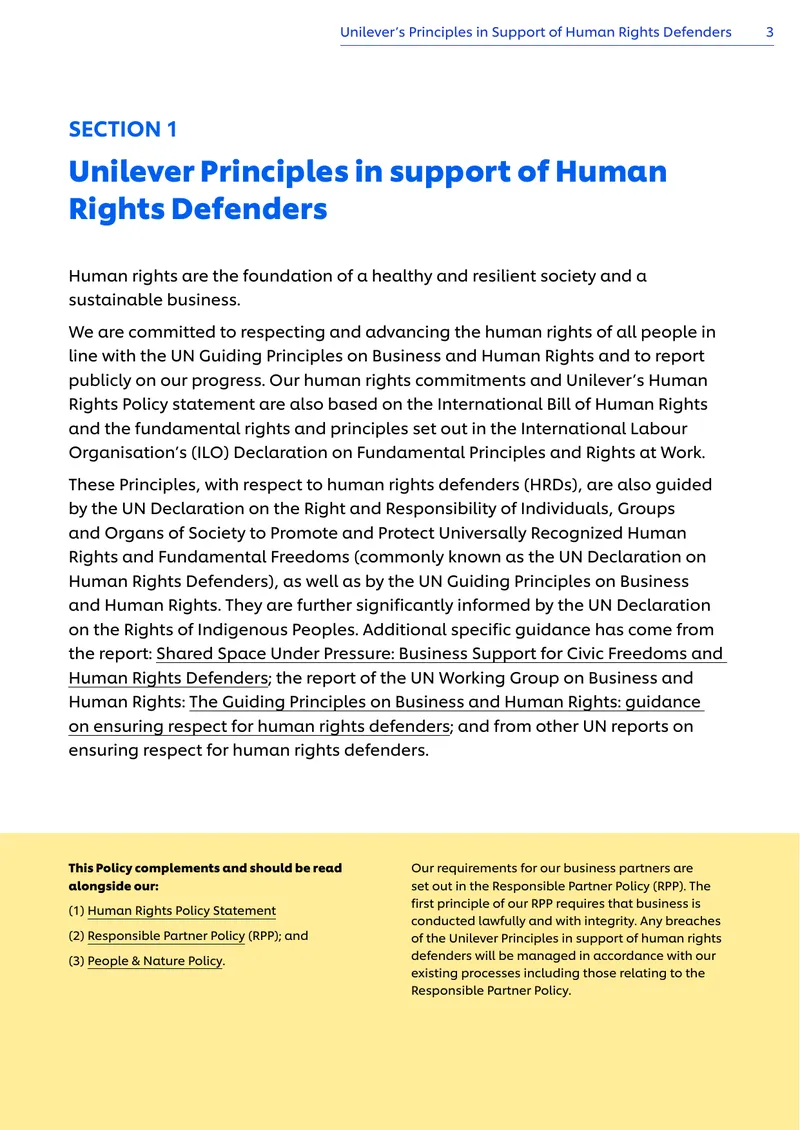 Unilever's Principles in Support of Human Rights Defenders 3

SECTION 1

Unilever Principles in support of Human Rights Defenders

Human rights are the foundation of a healthy and resilient society and a sustainable business.

We are committed to respecting and advancing the human rights of all people in line with the UN Guiding Principles on Business and Human Rights and to report publicly on our progress. Our human rights commitments and Unilever's Human Rights Policy statement are also based on the International Bill of Human Rights and the fundamental rights and principles set out in the International Labour Organisation's (ILO) Declaration on Fundamental Principles and Rights at Work.

These Principles, with respect to human rights defenders (HRDs), are also guided by the UN Declaration on the Right and Responsibility of Individuals, Groups and Organs of Society to Promote and Protect Universally Recognized Human Rights and Fundamental Freedoms (commonly known as the UN Declaration on Human Rights Defenders), as well as by the UN Guiding Principles on Business and Human Rights. They are further significantly informed by the UN Declaration on the Rights of Indigenous Peoples. Additional specific guidance has come from the report: Shared Space Under Pressure: Business Support for Civic Freedoms and Human Rights Defenders; the report of the UN Working Group on Business and Human Rights: The Guiding Principles on Business and Human Rights: guidance on ensuring respect for human rights defenders; and from other UN reports on ensuring respect for human rights defenders.

This Policy complements and should be read alongside our:

(1) Human Rights Policy Statement

(2) Responsible Partner Policy (RPP); and

(3) People & Nature Policy.

Our requirements for our business partners are set out in the Responsible Partner Policy (RPP). The first principle of our RPP requires that business is conducted lawfully and with integrity. Any breaches of the Unilever Principles in support of human rights defenders will be managed in accordance with our existing processes including those relating to the Responsible Partner Policy.